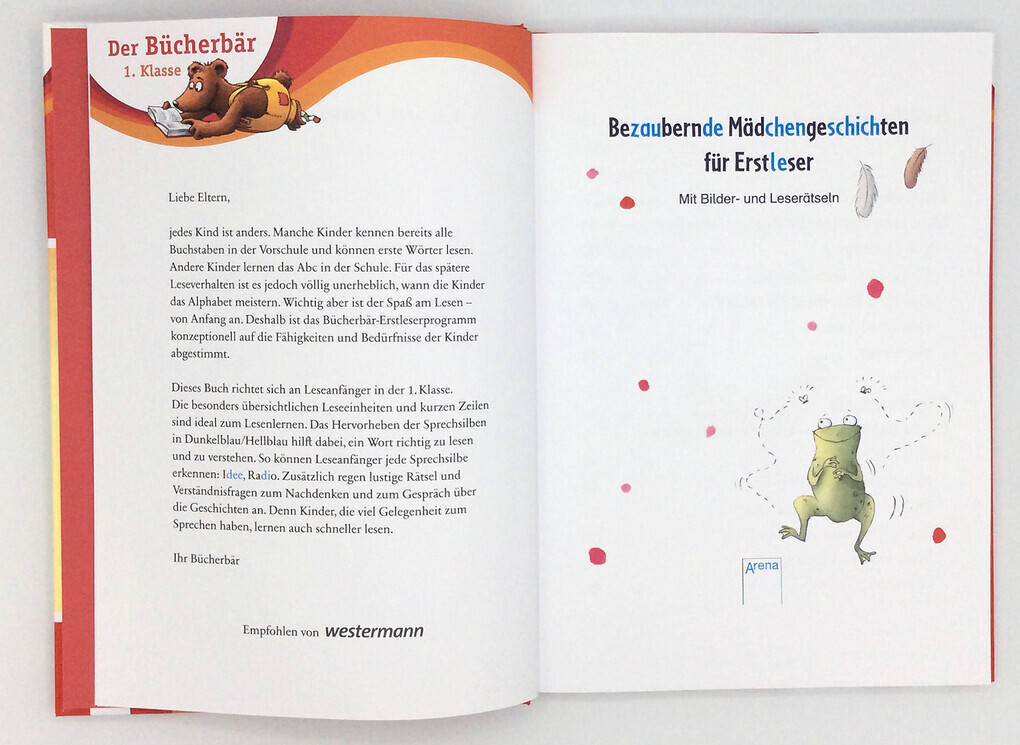 Der Bücherbär
1. Klasse

Liebe Eltern,

jedes Kind ist anders. Manche Kinder kennen bereits alle Buchstaben in der Vorschule und können erste Wörter lesen. Andere Kinder lernen das Abc in der Schule. Für das spätere Leseverhalten ist es jedoch völlig unerheblich, wann die Kinder das Alphabet meistern. Wichtig aber ist der Spaß am Lesen – von Anfang an. Deshalb ist das Bücherbär-Erstleserprogramm konzeptionell auf die Fähigkeiten und Bedürfnisse der Kinder abgestimmt.

Dieses Buch richtet sich an Leseanfänger in der 1. Klasse. Die besonders übersichtlichen Leseeinheiten und kurzen Zeilen sind ideal zum Lesenlernen. Das Hervorheben der Sprechsilben in Dunkelblau/Hellblau hilft dabei, ein Wort richtig zu lesen und zu verstehen. So können Leseanfänger jede Sprechsilbe erkennen: Idee, Radio. Zusätzlich regen lustige Rätsel und Verständnisfragen zum Nachdenken und zum Gespräch über die Geschichten an. Denn Kinder, die viel Gelegenheit zum Sprechen haben, lernen auch schneller lesen.

Ihr Bücherbär

Empfohlen von westermann

Bezaubernde Mädchengeschichten
für Erstleser

Mit Bilder- und Leserätseln

Arena